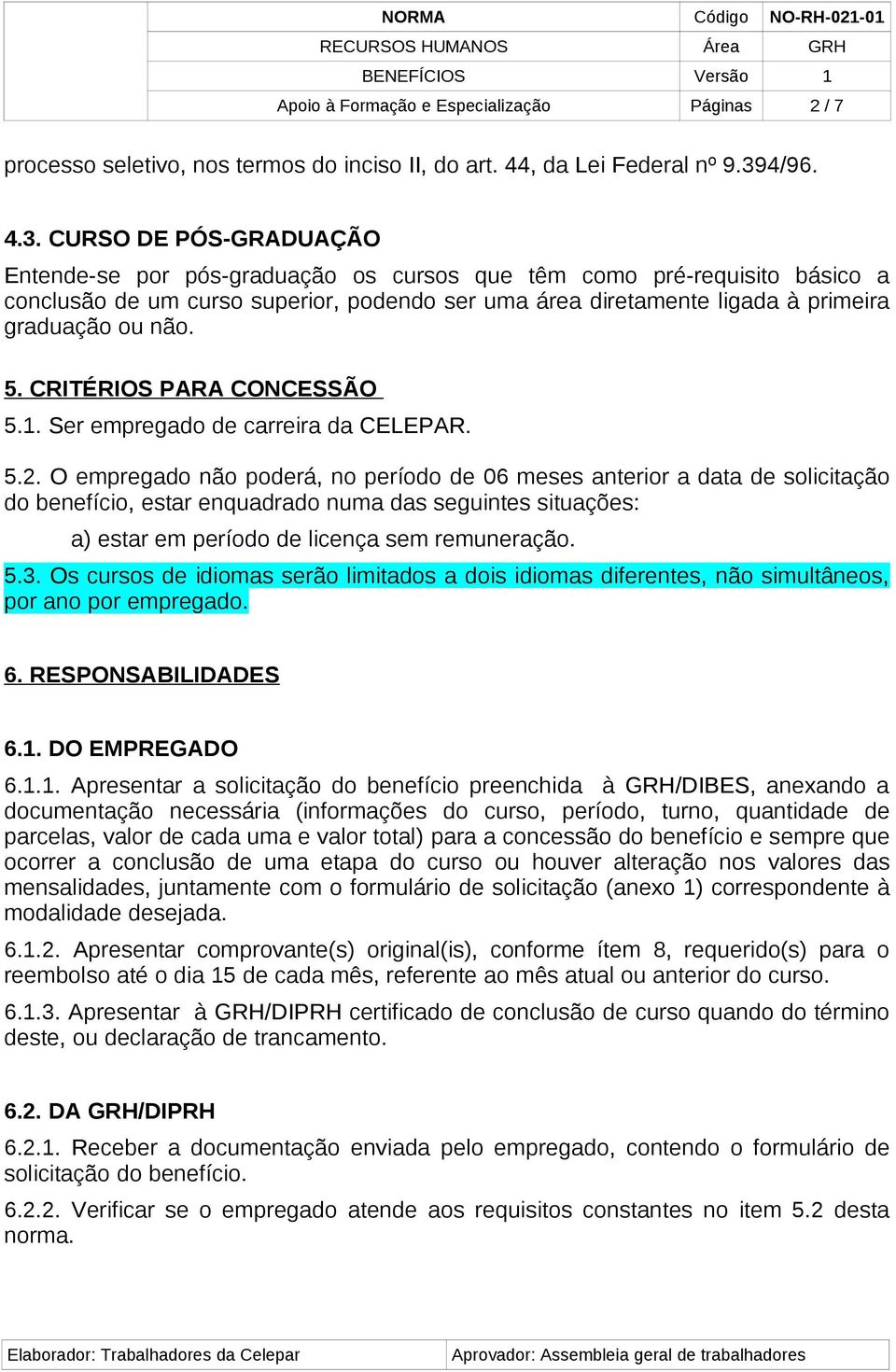 | | NORMA | Código | NO-RH-021-01 |
|---|---|---|---|
| | RECURSOS HUMANOS | Área | GRH |
| | BENEFÍCIOS | Versão | 1 |
| | Apoio à Formação e Especialização | Páginas | 2 / 7 |

processo seletivo, nos termos do inciso II, do art. 44, da Lei Federal nº 9.394/96.

4.3. CURSO DE PÓS-GRADUAÇÃO

Entende-se por pós-graduação os cursos que têm como pré-requisito básico a conclusão de um curso superior, podendo ser uma área diretamente ligada à primeira graduação ou não.

5. CRITÉRIOS PARA CONCESSÃO

5.1. Ser empregado de carreira da CELEPAR.

5.2. O empregado não poderá, no período de 06 meses anterior a data de solicitação do benefício, estar enquadrado numa das seguintes situações:

a) estar em período de licença sem remuneração.

5.3. Os cursos de idiomas serão limitados a dois idiomas diferentes, não simultâneos, por ano por empregado.

6. RESPONSABILIDADES

6.1. DO EMPREGADO

6.1.1. Apresentar a solicitação do benefício preenchida à GRH/DIBES, anexando a documentação necessária (informações do curso, período, turno, quantidade de parcelas, valor de cada uma e valor total) para a concessão do benefício e sempre que ocorrer a conclusão de uma etapa do curso ou houver alteração nos valores das mensalidades, juntamente com o formulário de solicitação (anexo 1) correspondente à modalidade desejada.

6.1.2. Apresentar comprovante(s) original(is), conforme ítem 8, requerido(s) para o reembolso até o dia 15 de cada mês, referente ao mês atual ou anterior do curso.

6.1.3. Apresentar à GRH/DIPRH certificado de conclusão de curso quando do término deste, ou declaração de trancamento.

6.2. DA GRH/DIPRH

6.2.1. Receber a documentação enviada pelo empregado, contendo o formulário de solicitação do benefício.

6.2.2. Verificar se o empregado atende aos requisitos constantes no item 5.2 desta norma.

| Elaborador: Trabalhadores da Celepar | Aprovador: Assembleia geral de trabalhadores |
|---|---|